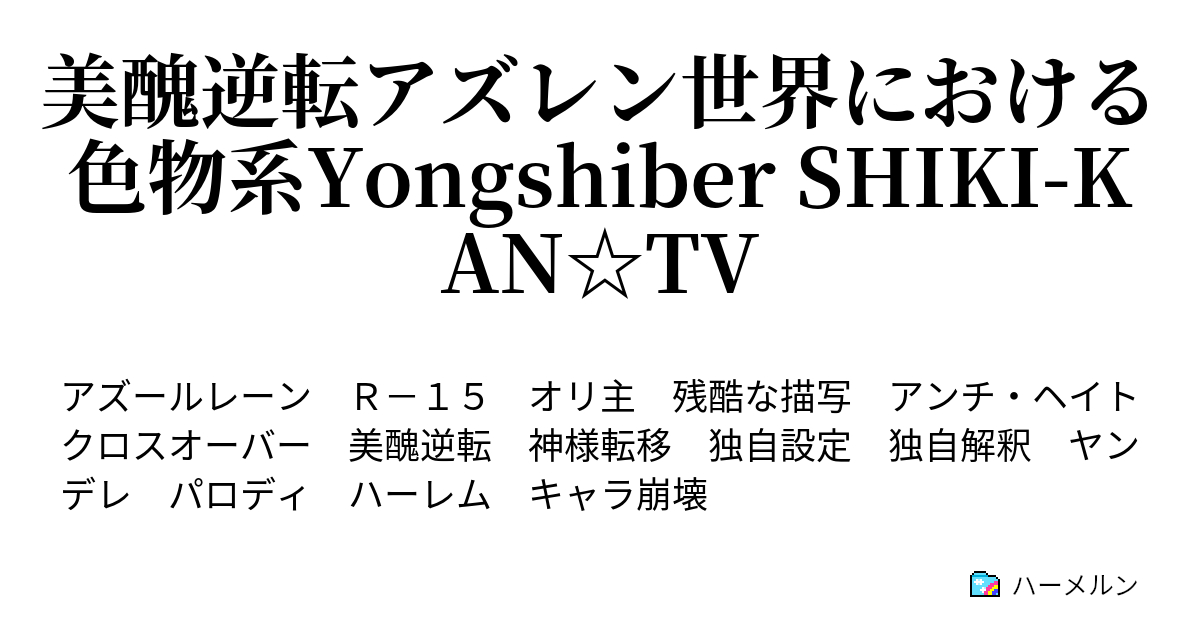 美醜逆転アズレン世界における色物系Yongshiber SHIKI-KAN☆TV

アズールレーン　Ｒ－１５　オリ主　残酷な描写　アンチ・ヘイト　クロスオーバー　美醜逆転　神様転移　独自設定　独自解釈　ヤンデレ　パロディ　ハーレム　キャラ崩壊

ハーメルン